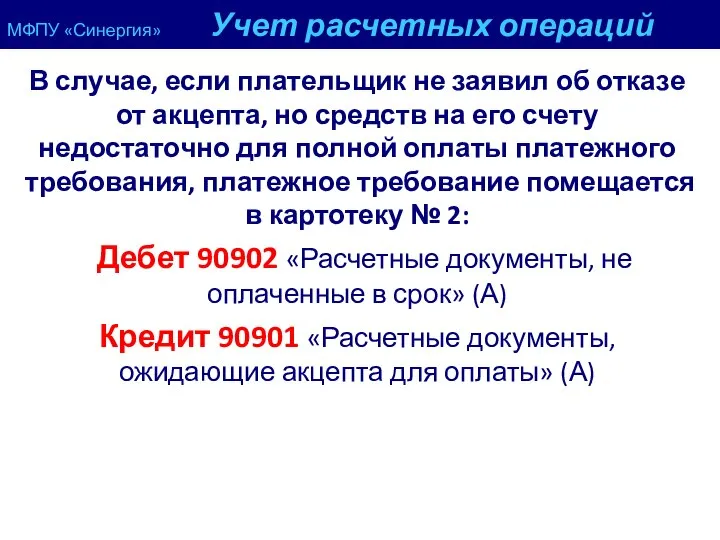 МФПУ «Синергия» Учет расчетных операций

В случае, если плательщик не заявил об отказе от акцепта, но средств на его счету недостаточно для полной оплаты платежного требования, платежное требование помещается в картотеку № 2:

Дебет 90902 «Расчетные документы, не оплаченные в срок» (А)

Кредит 90901 «Расчетные документы, ожидающие акцепта для оплаты» (А)